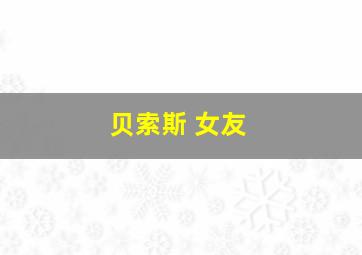 贝索斯 女友